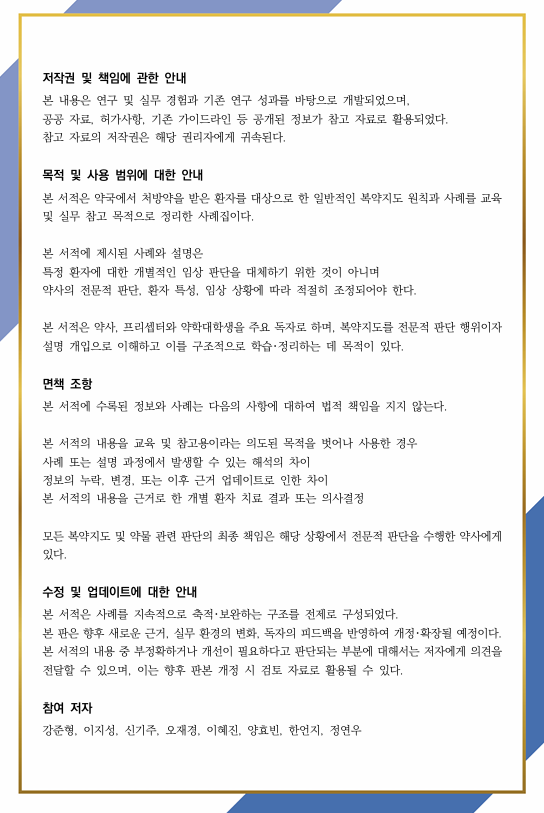 저작권 및 책임에 관한 안내

본 내용은 연구 및 실무 경험과 기존 연구 성과를 바탕으로 개발되었으며, 공공 자료, 허가사항, 기존 가이드라인 등 공개된 정보가 참고 자료로 활용되었다. 참고 자료의 저작권은 해당 권리자에게 귀속된다.

목적 및 사용 범위에 대한 안내

본 서적은 약국에서 처방약을 받은 환자를 대상으로 한 일반적인 복약지도 원칙과 사례를 교육 및 실무 참고 목적으로 정리한 사례집이다.

본 서적에 제시된 사례와 설명은 특정 환자에 대한 개별적인 임상 판단을 대체하기 위한 것이 아니며 약사의 전문적 판단, 환자 특성, 임상 상황에 따라 적절히 조정되어야 한다.

본 서적은 약사, 프리셉터와 약학대학생을 주요 독자로 하며, 복약지도를 전문적 판단 행위이자 설명 개입으로 이해하고 이를 구조적으로 학습·정리하는 데 목적이 있다.

면책 조항

본 서적에 수록된 정보와 사례는 다음의 사항에 대하여 법적 책임을 지지 않는다.

본 서적의 내용을 교육 및 참고용이라는 의도된 목적을 벗어나 사용한 경우
사례 또는 설명 과정에서 발생할 수 있는 해석의 차이
정보의 누락, 변경, 또는 이후 근거 업데이트로 인한 차이
본 서적의 내용을 근거로 한 개별 환자 치료 결과 또는 의사결정

모든 복약지도 및 약물 관련 판단의 최종 책임은 해당 상황에서 전문적 판단을 수행한 약사에게 있다.

수정 및 업데이트에 대한 안내

본 서적은 사례를 지속적으로 축적·보완하는 구조를 전제로 구성되었다.
본 판은 향후 새로운 근거, 실무 환경의 변화, 독자의 피드백을 반영하여 개정·확장될 예정이다.
본 서적의 내용 중 부정확하거나 개선이 필요하다고 판단되는 부분에 대해서는 저자에게 의견을 전달할 수 있으며, 이는 향후 판본 개정 시 검토 자료로 활용될 수 있다.

참여 저자

강준형, 이지성, 신기주, 오재경, 이혜진, 양효빈, 한언지, 정연우